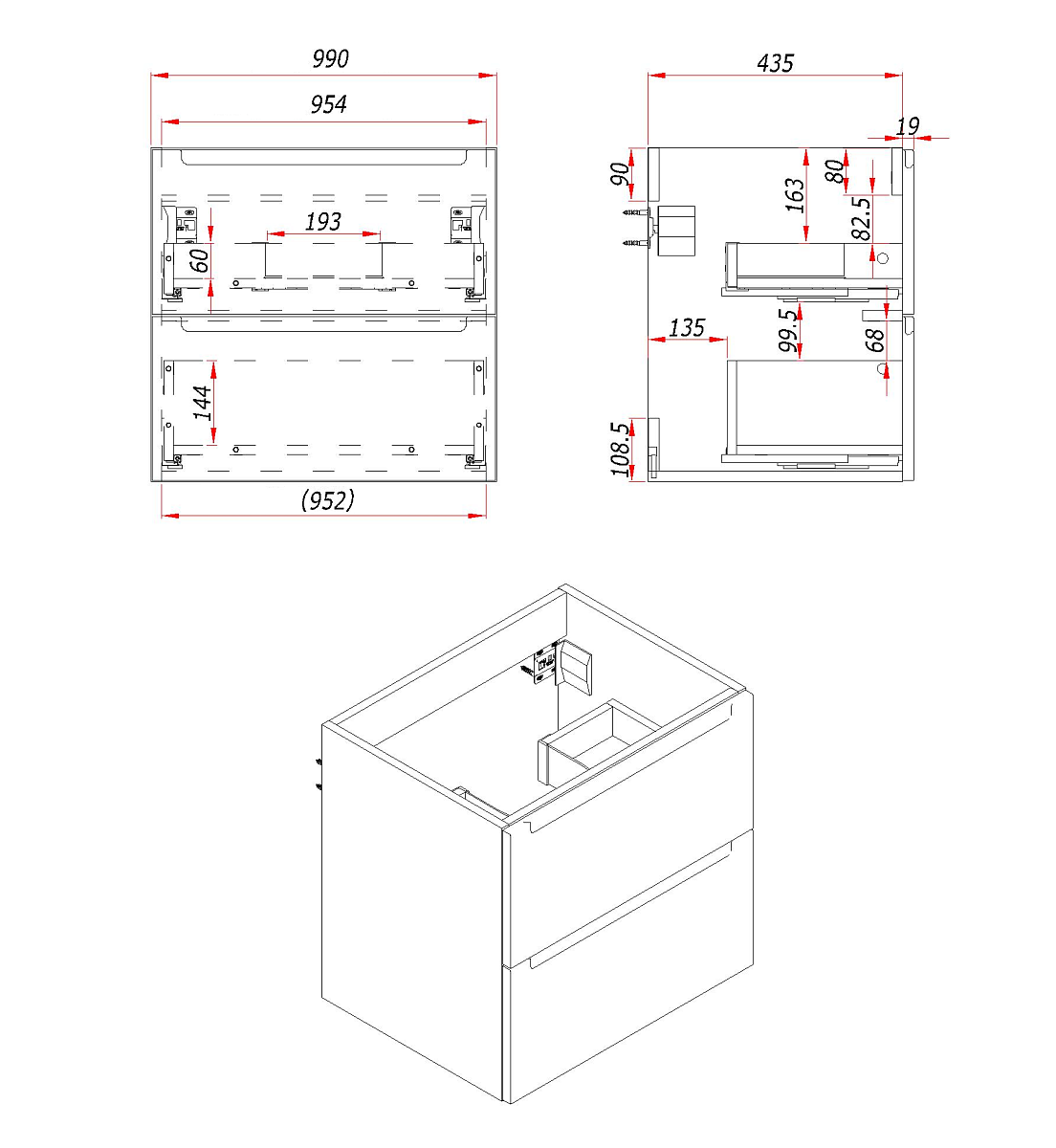 990
954
193
60
144
(952)
435
19
90
163
80
82.5
135
99.5
68
108.5